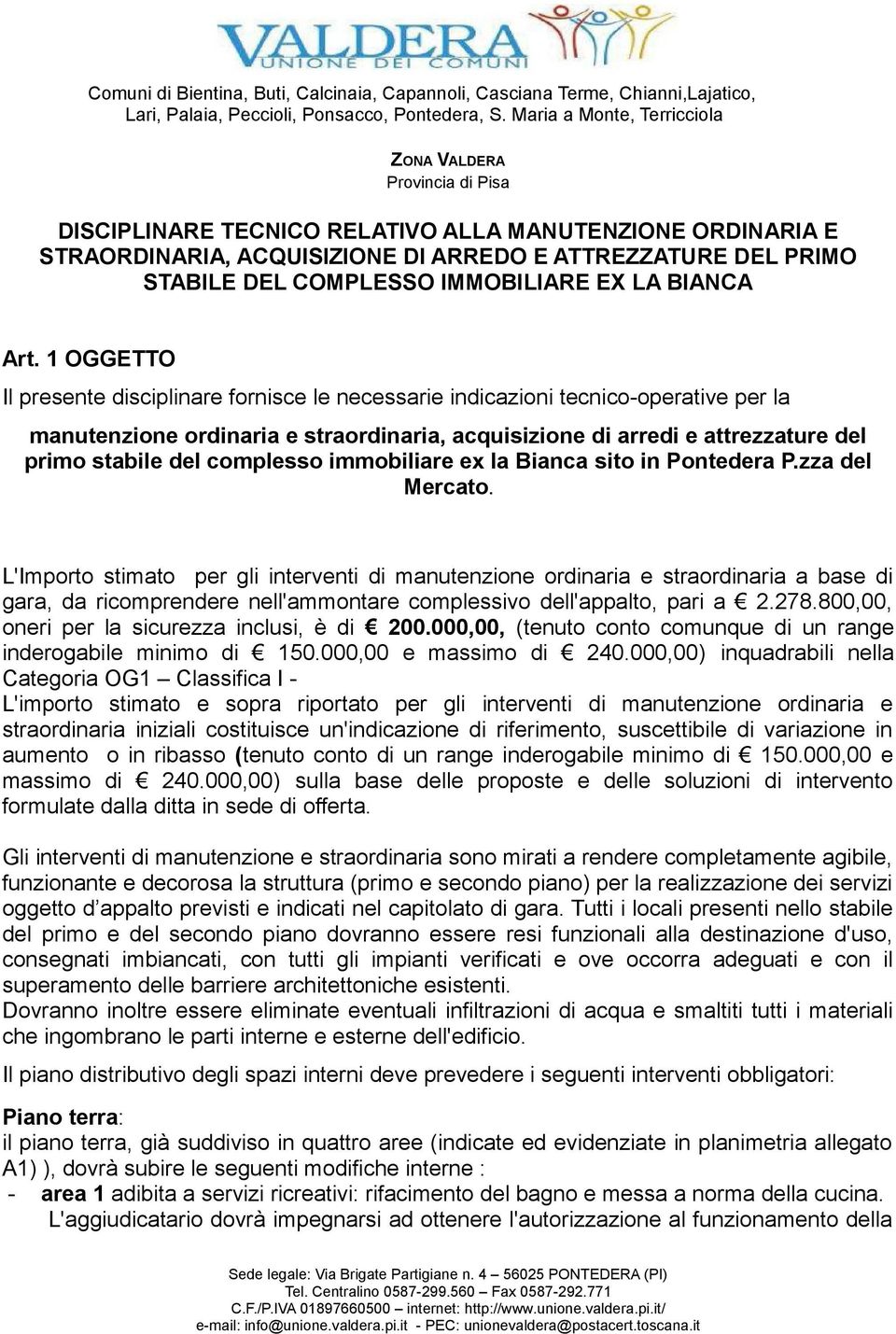 VALDERA
UNIONE DEI COMUNI

Comuni di Bientina, Buti, Calcinaia, Capannoli, Casciana Terme, Chianni,Lajatico, Lari, Palaia, Peccioli, Ponsacco, Pontedera, S. Maria a Monte, Terricciola

ZONA VALDERA
Provincia di Pisa

DISCIPLINARE TECNICO RELATIVO ALLA MANUTENZIONE ORDINARIA E STRAORDINARIA, ACQUISIZIONE DI ARREDO E ATTREZZATURE DEL PRIMO STABILE DEL COMPLESSO IMMOBILIARE EX LA BIANCA

Art. 1 OGGETTO

Il presente disciplinare fornisce le necessarie indicazioni tecnico-operative per la

manutenzione ordinaria e straordinaria, acquisizione di arredi e attrezzature del primo stabile del complesso immobiliare ex la Bianca sito in Pontedera P.zza del Mercato.

L'Importo stimato per gli interventi di manutenzione ordinaria e straordinaria a base di gara, da ricomprendere nell'ammontare complessivo dell'appalto, pari a € 2.278.800,00, oneri per la sicurezza inclusi, è di € 200.000,00, (tenuto conto comunque di un range inderogabile minimo di € 150.000,00 e massimo di € 240.000,00) inquadrabili nella Categoria OG1 – Classifica I -
L'importo stimato e sopra riportato per gli interventi di manutenzione ordinaria e straordinaria iniziali costituisce un'indicazione di riferimento, suscettibile di variazione in aumento o in ribasso (tenuto conto di un range inderogabile minimo di € 150.000,00 e massimo di € 240.000,00) sulla base delle proposte e delle soluzioni di intervento formulate dalla ditta in sede di offerta.

Gli interventi di manutenzione e straordinaria sono mirati a rendere completamente agibile, funzionante e decorosa la struttura (primo e secondo piano) per la realizzazione dei servizi oggetto d'appalto previsti e indicati nel capitolato di gara. Tutti i locali presenti nello stabile del primo e del secondo piano dovranno essere resi funzionali alla destinazione d'uso, consegnati imbiancati, con tutti gli impianti verificati e ove occorra adeguati e con il superamento delle barriere architettoniche esistenti.
Dovranno inoltre essere eliminate eventuali infiltrazioni di acqua e smaltiti tutti i materiali che ingombrano le parti interne e esterne dell'edificio.

Il piano distributivo degli spazi interni deve prevedere i seguenti interventi obbligatori:

Piano terra:
il piano terra, già suddiviso in quattro aree (indicate ed evidenziate in planimetria allegato A1) ), dovrà subire le seguenti modifiche interne :
- area 1 adibita a servizi ricreativi: rifacimento del bagno e messa a norma della cucina. L'aggiudicatario dovrà impegnarsi ad ottenere l'autorizzazione al funzionamento della

Sede legale: Via Brigate Partigiane n. 4 – 56025 PONTEDERA (PI)
Tel. Centralino 0587-299.560 – Fax 0587-292.771
C.F./P.IVA 01897660500 – internet: http://www.unione.valdera.pi.it/
e-mail: info@unione.valdera.pi.it - PEC: unionevaldera@postacert.toscana.it